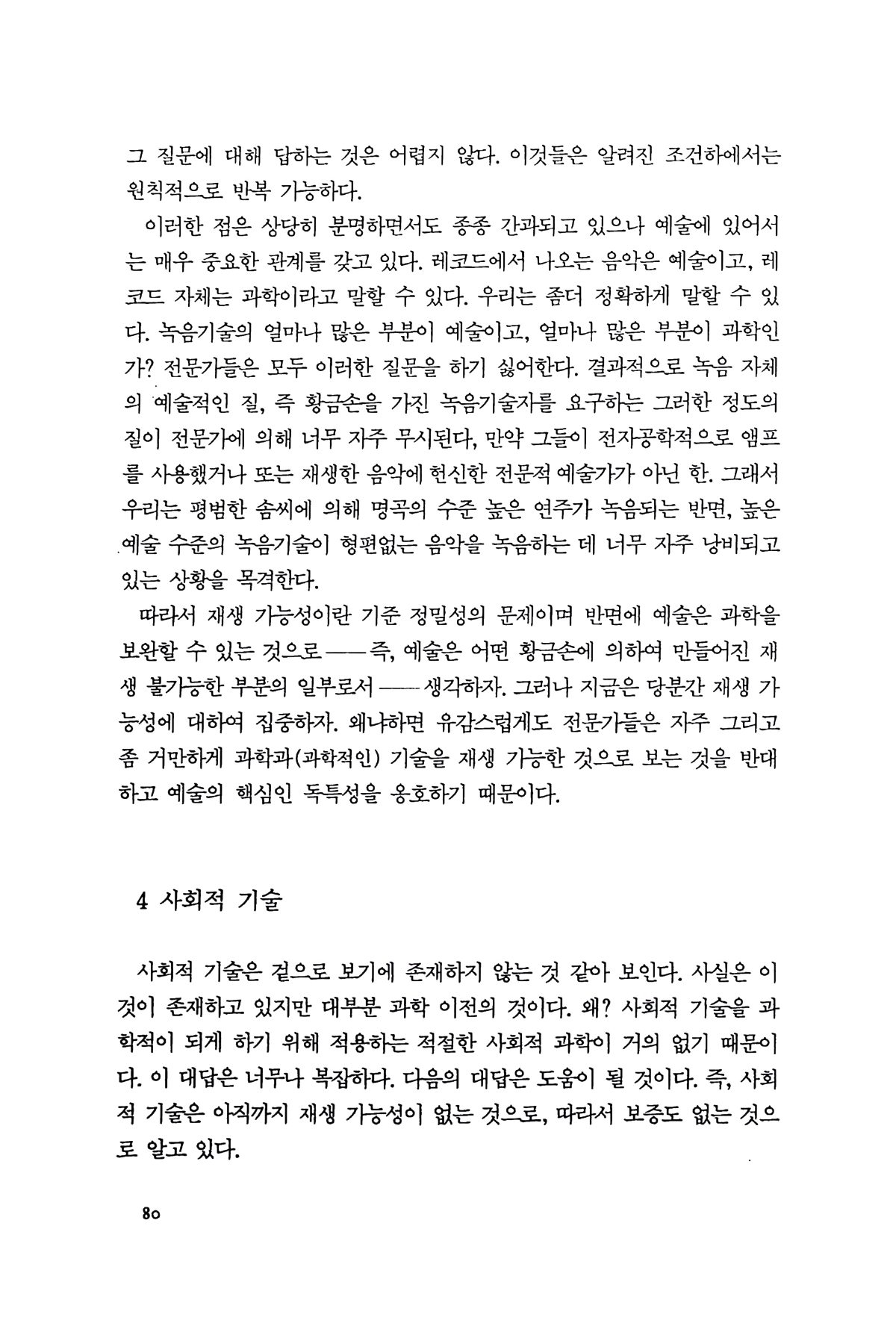 그 질문에 대해 답하는 것은 어렵지 않다. 이것들은 알려진 조건하에서는 원칙적으로 반복 가능하다.

이러한 점은 상당히 분명하면서도 종종 간과되고 있으나 예술에 있어서는 매우 중요한 관계를 갖고 있다. 레코드에서 나오는 음악은 예술이고, 레코드 자체는 과학이라고 말할 수 있다. 우리는 좀더 정확하게 말할 수 있다. 녹음기술의 얼마나 많은 부분이 예술이고, 얼마나 많은 부분이 과학인가? 전문가들은 모두 이러한 질문을 하기 싫어한다. 결과적으로 녹음 자체의 예술적인 질, 즉 황금손을 가진 녹음기술자를 요구하는 그러한 정도의 질이 전문가에 의해 너무 자주 무시된다, 만약 그들이 전자공학적으로 앰프를 사용했거나 또는 재생한 음악에 헌신한 전문적 예술가가 아닌 한. 그래서 우리는 평범한 솜씨에 의해 명곡의 수준 높은 연주가 녹음되는 반면, 높은 예술 수준의 녹음기술이 형편없는 음악을 녹음하는 데 너무 자주 낭비되고 있는 상황을 목격한다.

따라서 재생 가능성이란 기준 정밀성의 문제이며 반면에 예술은 과학을 보완할 수 있는 것으로——즉, 예술은 어떤 황금손에 의하여 만들어진 재생 불가능한 부분의 일부로서——생각하자. 그러나 지금은 당분간 재생 가능성에 대하여 집중하자. 왜냐하면 유감스럽게도 전문가들은 자주 그리고 좀 거만하게 과학과(과학적인) 기술을 재생 가능한 것으로 보는 것을 반대하고 예술의 핵심인 독특성을 옹호하기 때문이다.

4 사회적 기술

사회적 기술은 겉으로 보기에 존재하지 않는 것 같아 보인다. 사실은 이것이 존재하고 있지만 대부분 과학 이전의 것이다. 왜? 사회적 기술을 과학적이 되게 하기 위해 적용하는 적절한 사회적 과학이 거의 없기 때문이다. 이 대답은 너무나 복잡하다. 다음의 대답은 도움이 될 것이다. 즉, 사회적 기술은 아직까지 재생 가능성이 없는 것으로, 따라서 보증도 없는 것으로 알고 있다.

80